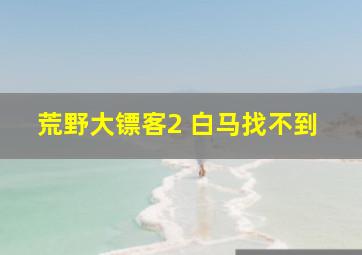 荒野大镖客2 白马找不到